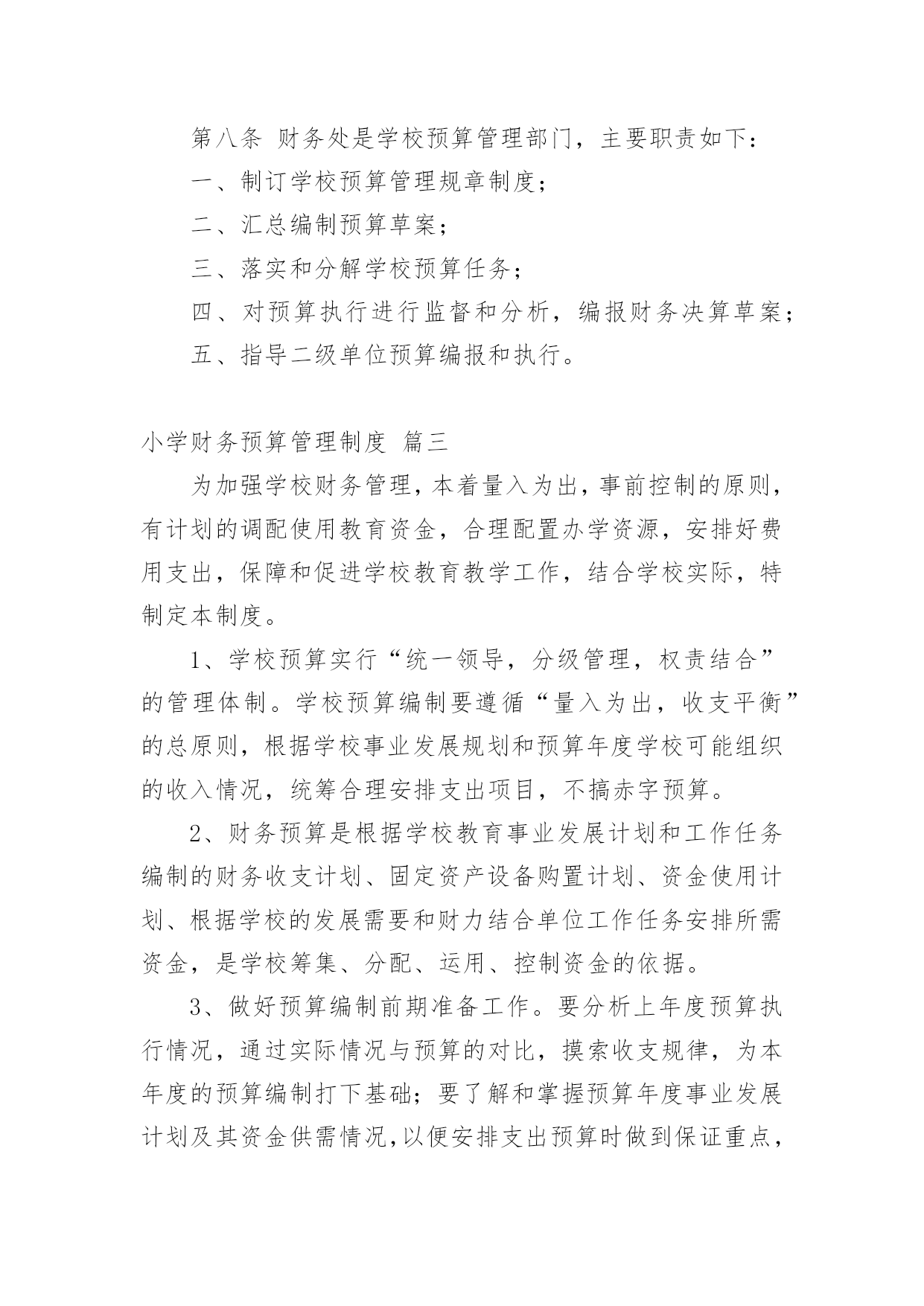 第八条 财务处是学校预算管理部门，主要职责如下：

一、制订学校预算管理规章制度；

二、汇总编制预算草案；

三、落实和分解学校预算任务；

四、对预算执行进行监督和分析，编报财务决算草案；

五、指导二级单位预算编报和执行。

小学财务预算管理制度 篇三

为加强学校财务管理，本着量入为出，事前控制的原则，有计划的调配使用教育资金，合理配置办学资源，安排好费用支出，保障和促进学校教育教学工作，结合学校实际，特制定本制度。

1、学校预算实行“统一领导，分级管理，权责结合”的管理体制。学校预算编制要遵循“量入为出，收支平衡”的总原则，根据学校事业发展规划和预算年度学校可能组织的收入情况，统筹合理安排支出项目，不搞赤字预算。

2、财务预算是根据学校教育事业发展计划和工作任务编制的财务收支计划、固定资产设备购置计划、资金使用计划、根据学校的发展需要和财力结合单位工作任务安排所需资金，是学校筹集、分配、运用、控制资金的依据。

3、做好预算编制前期准备工作。要分析上年度预算执行情况，通过实际情况与预算的对比，摸索收支规律，为本年度的预算编制打下基础；要了解和掌握预算年度事业发展计划及其资金供需情况，以便安排支出预算时做到保证重点，